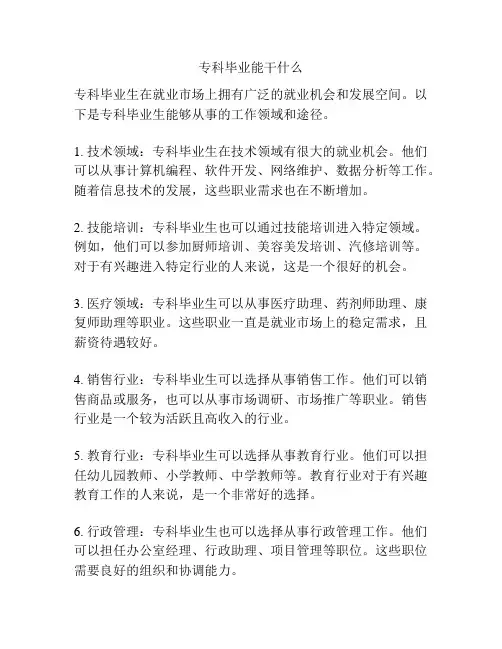 专科毕业能干什么

专科毕业生在就业市场上拥有广泛的就业机会和发展空间。以下是专科毕业生能够从事的工作领域和途径。

1. 技术领域：专科毕业生在技术领域有很大的就业机会。他们可以从事计算机编程、软件开发、网络维护、数据分析等工作。随着信息技术的发展，这些职业需求也在不断增加。

2. 技能培训：专科毕业生也可以通过技能培训进入特定领域。例如，他们可以参加厨师培训、美容美发培训、汽修培训等。对于有兴趣进入特定行业的人来说，这是一个很好的机会。

3. 医疗领域：专科毕业生可以从事医疗助理、药剂师助理、康复师助理等职业。这些职业一直是就业市场上的稳定需求，且薪资待遇较好。

4. 销售行业：专科毕业生可以选择从事销售工作。他们可以销售商品或服务，也可以从事市场调研、市场推广等职业。销售行业是一个较为活跃且高收入的行业。

5. 教育行业：专科毕业生可以选择从事教育行业。他们可以担任幼儿园教师、小学教师、中学教师等。教育行业对于有兴趣教育工作的人来说，是一个非常好的选择。

6. 行政管理：专科毕业生也可以选择从事行政管理工作。他们可以担任办公室经理、行政助理、项目管理等职位。这些职位需要良好的组织和协调能力。